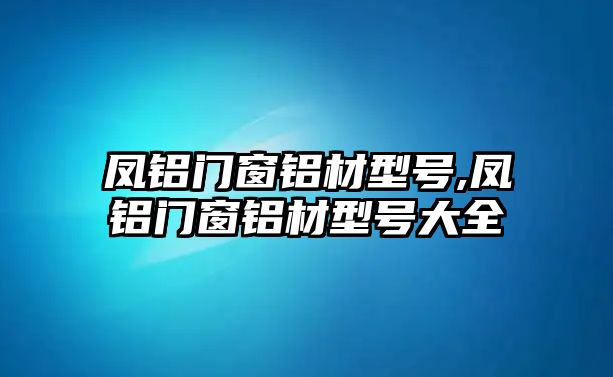 凤铝门窗铝材型号,凤铝门窗铝材型号大全